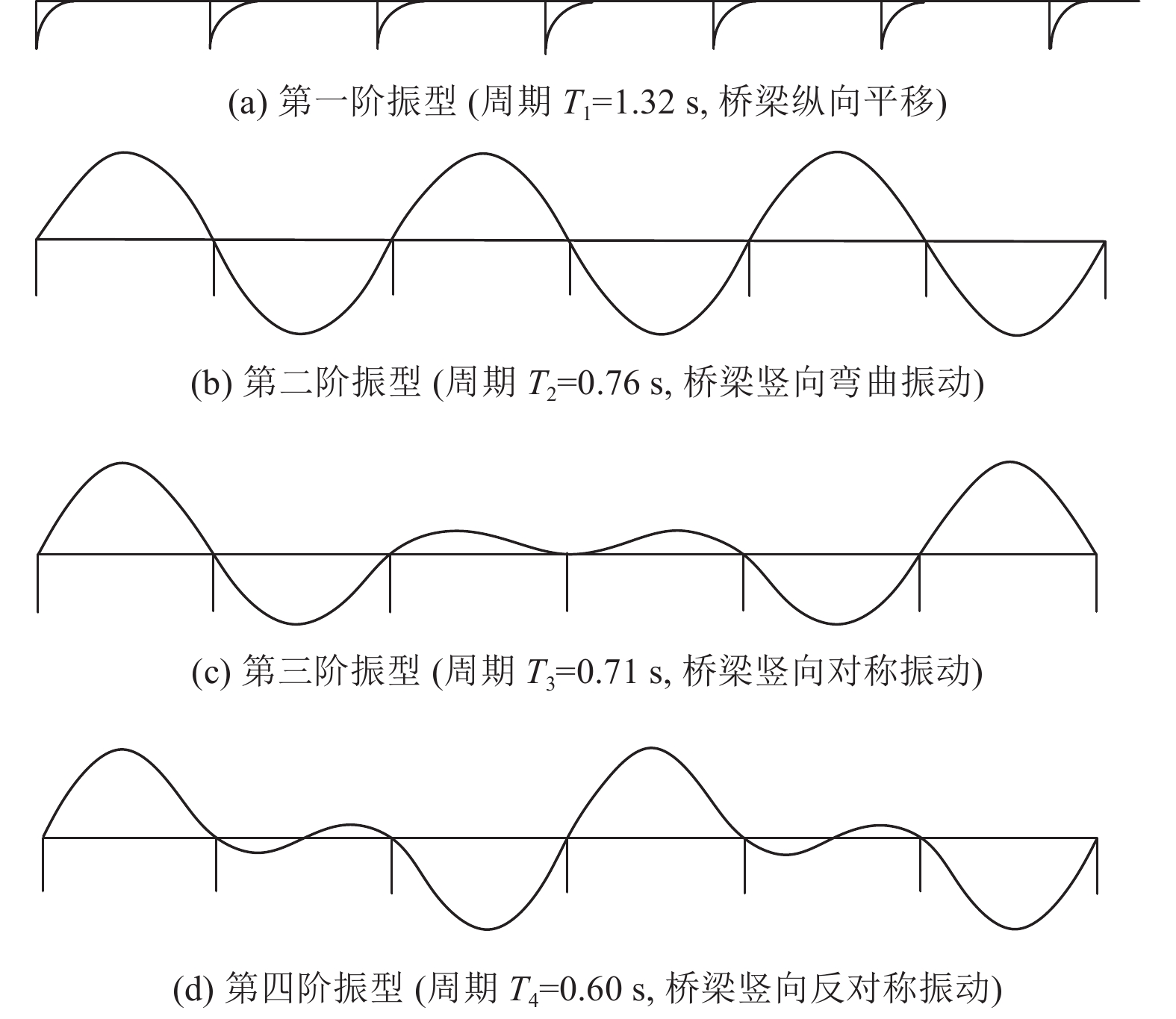 (a) 第一阶振型 (周期 $T_1$=1.32 s, 桥梁纵向平移)

(b) 第二阶振型 (周期 $T_2$=0.76 s, 桥梁竖向弯曲振动)

(c) 第三阶振型 (周期 $T_3$=0.71 s, 桥梁竖向对称振动)

(d) 第四阶振型 (周期 $T_4$=0.60 s, 桥梁竖向反对称振动)